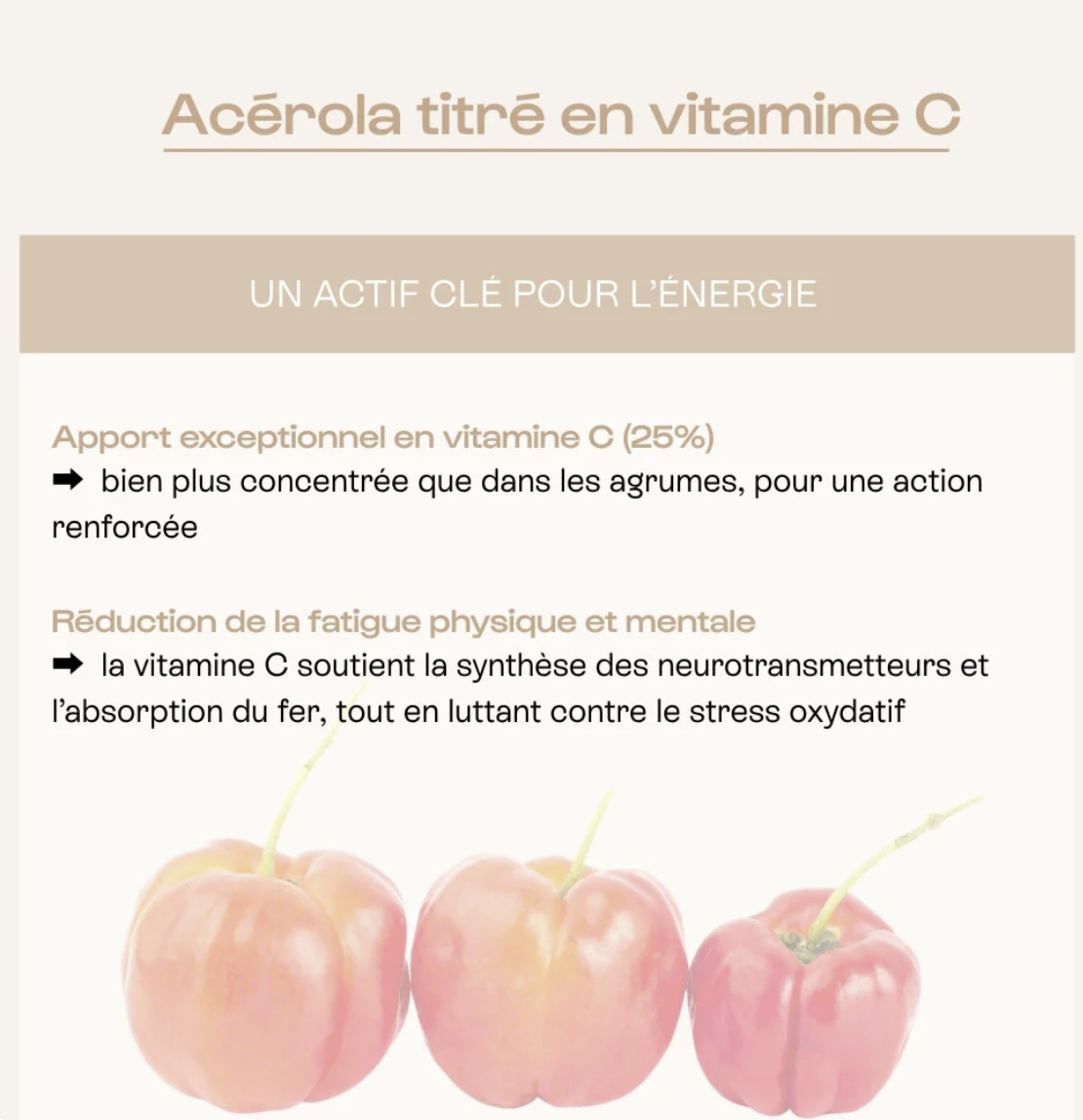 Acérola titré en vitamine C

UN ACTIF CLÉ POUR L'ÉNERGIE

Apport exceptionnel en vitamine C (25%)
➡ bien plus concentrée que dans les agrumes, pour une action renforcée

Réduction de la fatigue physique et mentale
➡ la vitamine C soutient la synthèse des neurotransmetteurs et l'absorption du fer, tout en luttant contre le stress oxydatif